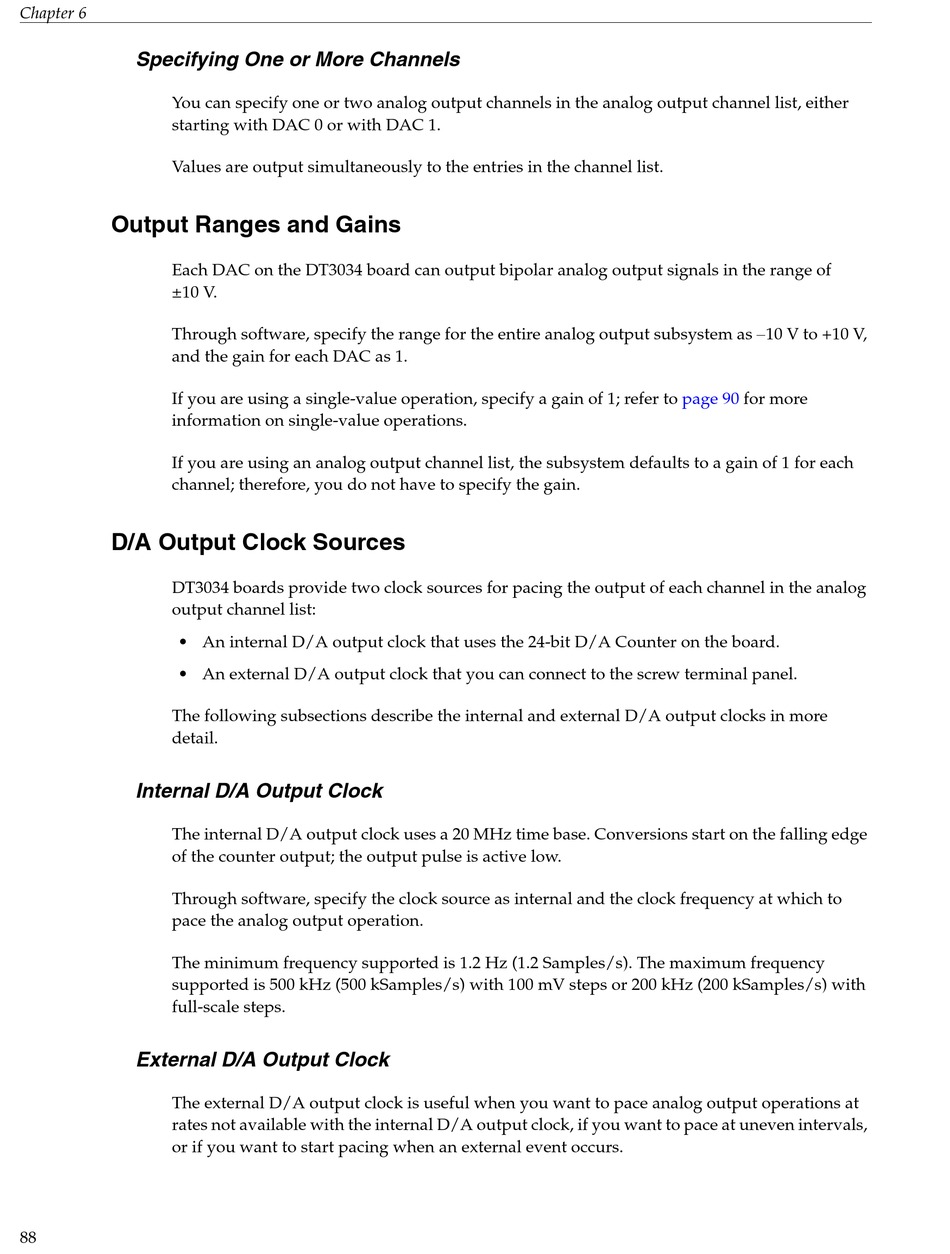 Chapter 6

Specifying One or More Channels

You can specify one or two analog output channels in the analog output channel list, either starting with DAC 0 or with DAC 1.

Values are output simultaneously to the entries in the channel list.

Output Ranges and Gains

Each DAC on the DT3034 board can output bipolar analog output signals in the range of ±10 V.

Through software, specify the range for the entire analog output subsystem as –10 V to +10 V, and the gain for each DAC as 1.

If you are using a single-value operation, specify a gain of 1; refer to page 90 for more information on single-value operations.

If you are using an analog output channel list, the subsystem defaults to a gain of 1 for each channel; therefore, you do not have to specify the gain.

D/A Output Clock Sources

DT3034 boards provide two clock sources for pacing the output of each channel in the analog output channel list:

• An internal D/A output clock that uses the 24-bit D/A Counter on the board.
• An external D/A output clock that you can connect to the screw terminal panel.

The following subsections describe the internal and external D/A output clocks in more detail.

Internal D/A Output Clock

The internal D/A output clock uses a 20 MHz time base. Conversions start on the falling edge of the counter output; the output pulse is active low.

Through software, specify the clock source as internal and the clock frequency at which to pace the analog output operation.

The minimum frequency supported is 1.2 Hz (1.2 Samples/s). The maximum frequency supported is 500 kHz (500 kSamples/s) with 100 mV steps or 200 kHz (200 kSamples/s) with full-scale steps.

External D/A Output Clock

The external D/A output clock is useful when you want to pace analog output operations at rates not available with the internal D/A output clock, if you want to pace at uneven intervals, or if you want to start pacing when an external event occurs.

88